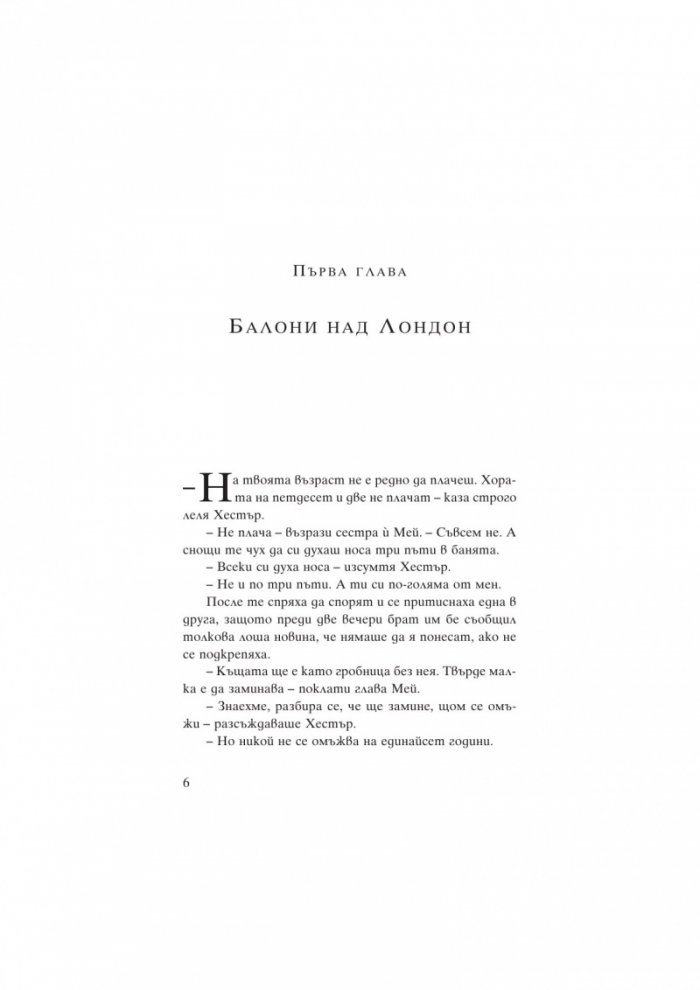 Първа глава

Балони над Лондон

– На твоята възраст не е редно да плачеш. Хората на петдесет и две не плачат – каза строго леля Хестър.

– Не плача – възрази сестра ѝ Мей. – Съвсем не. А снощи те чух да си духаш носа три пъти в банята.

– Всеки си духа носа – изсумтя Хестър.

– Не и по три пъти. А ти си по-голяма от мен.

После те спряха да спорят и се притиснаха една в друга, защото преди две вечери брат им бе съобщил толкова лоша новина, че нямаше да я понесат, ако не се подкрепяха.

– Къщата ще е като гробница без нея. Твърде малка е да заминава – поклати глава Мей.

– Знаехме, разбира се, че ще замине, щом се омъжи – разсъждаваше Хестър.

– Но никой не се омъжва на единайсет години.

6